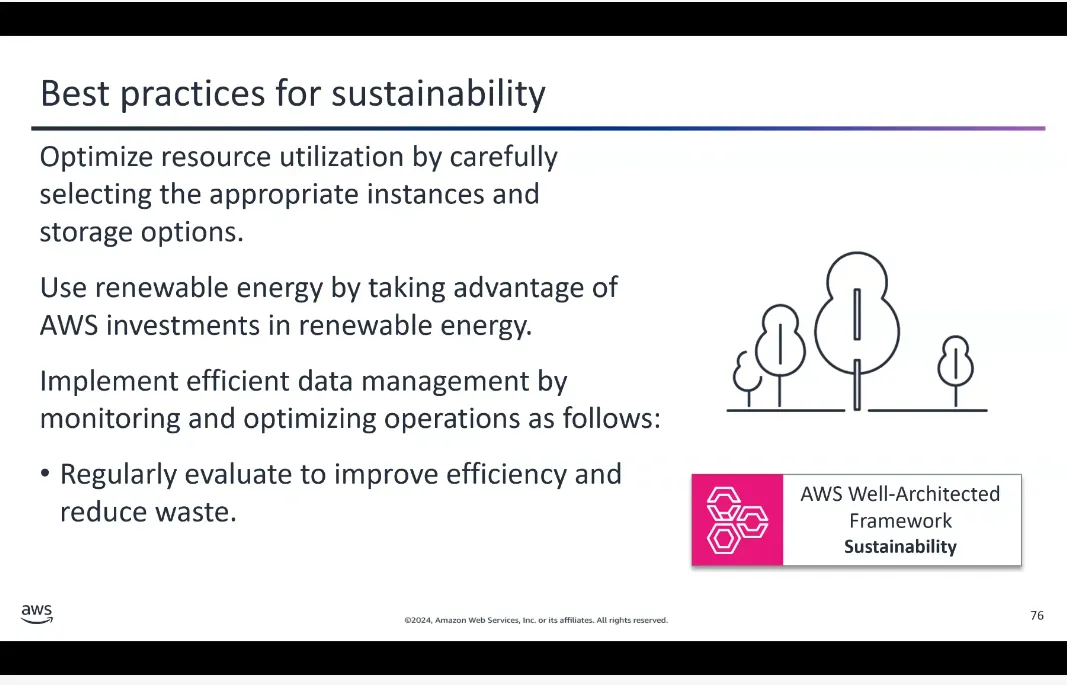 Best practices for sustainability

Optimize resource utilization by carefully selecting the appropriate instances and storage options.

Use renewable energy by taking advantage of AWS investments in renewable energy.

Implement efficient data management by monitoring and optimizing operations as follows:

• Regularly evaluate to improve efficiency and reduce waste.

AWS Well-Architected Framework
Sustainability

aws

©2024, Amazon Web Services, Inc. or its affiliates. All rights reserved.

76